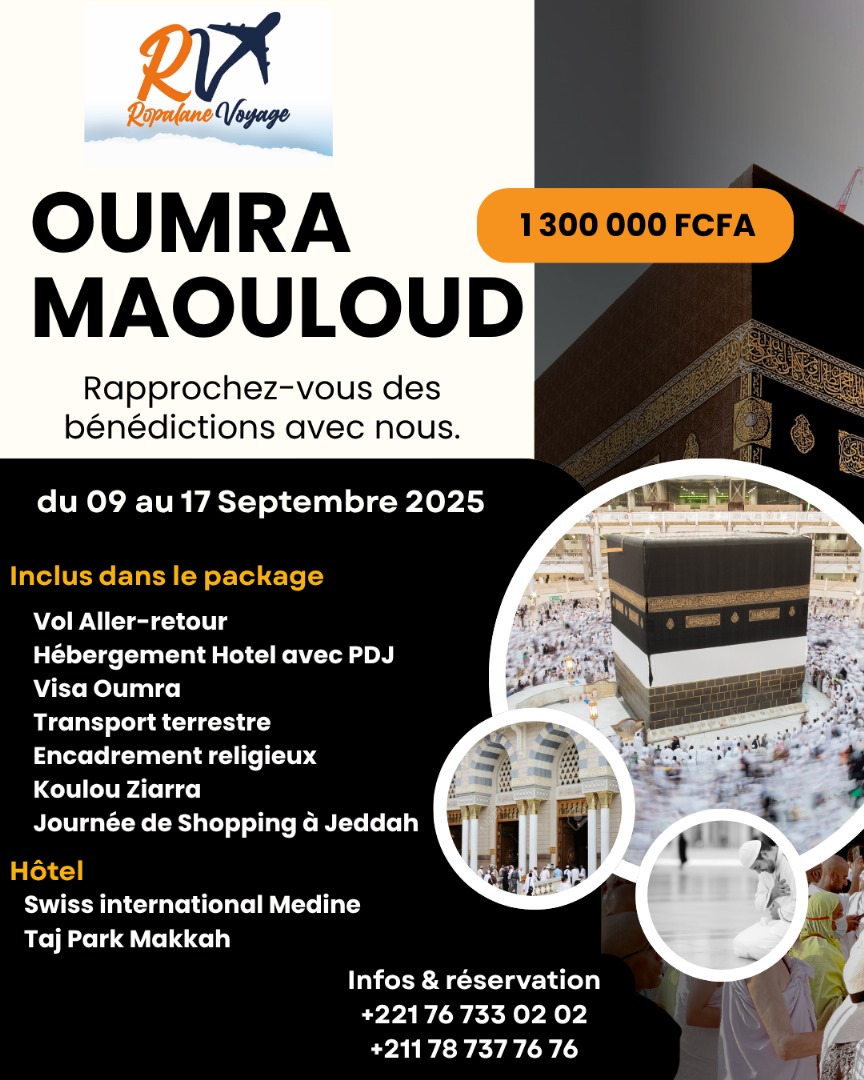 RV
Ropalane Voyage

OUMRA
MAOULOUD

1 300 000 FCFA

Rapprochez-vous des bénédictions avec nous.

du 09 au 17 Septembre 2025

Inclus dans le package

Vol Aller-retour
Hébergement Hotel avec PDJ
Visa Oumra
Transport terrestre
Encadrement religieux
Koulou Ziarra
Journée de Shopping à Jeddah

Hôtel

Swiss international Medine
Taj Park Makkah

Infos & réservation
+221 76 733 02 02
+211 78 737 76 76